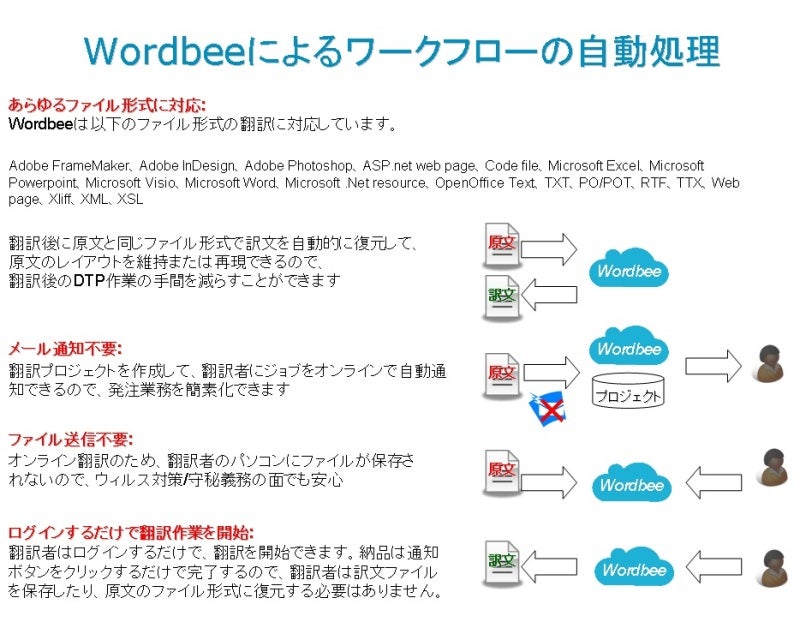 Wordbeeによるワークフローの自動処理

あらゆるファイル形式に対応:
Wordbeeは以下のファイル形式の翻訳に対応しています。

Adobe FrameMaker、Adobe InDesign、Adobe Photoshop、ASP.net web page、Code file、Microsoft Excel、Microsoft Powerpoint、Microsoft Visio、Microsoft Word、Microsoft .Net resource、OpenOffice Text、TXT、PO/POT、RTF、TTX、Web page、Xliff、XML、XSL

翻訳後に原文と同じファイル形式で訳文を自動的に復元して、原文のレイアウトを維持または再現できるので、翻訳後のDTP作業の手間を減らすことができます

原文
訳文
Wordbee

メール通知不要:
翻訳プロジェクトを作成して、翻訳者にジョブをオンラインで自動通知できるので、発注業務を簡素化できます

原文
Wordbee
プロジェクト

ファイル送信不要:
オンライン翻訳のため、翻訳者のパソコンにファイルが保存されないので、ウィルス対策/守秘義務の面でも安心

原文
Wordbee

ログインするだけで翻訳作業を開始:
翻訳者はログインするだけで、翻訳を開始できます。納品は通知ボタンをクリックするだけで完了するので、翻訳者は訳文ファイルを保存したり、原文のファイル形式に復元する必要はありません。

訳文
Wordbee